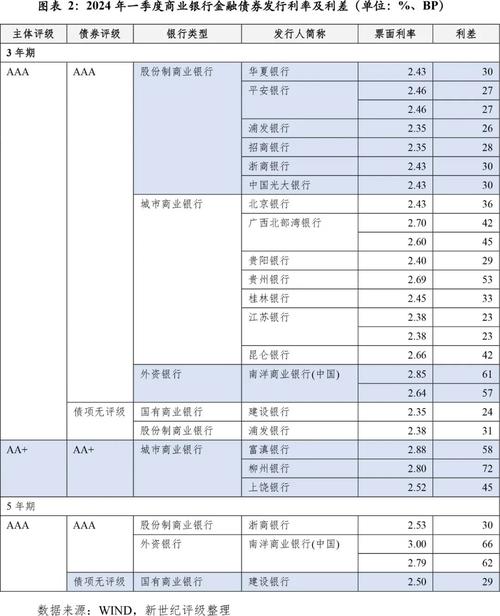 图表 2：2024 年一季度商业银行金融债券发行利率及利差（单位：%、BP）

| 主体评级 | 债券评级 | 银行类型 | 发行人简称 | 票面利率 | 利差 |
|---|---|---|---|---|---|
| 3 年期 | | | | | |
| AAA | AAA | 股份制商业银行 | 华夏银行 | 2.43 | 30 |
| | | | 平安银行 | 2.46 | 27 |
| | | | | 2.46 | 27 |
| | | | 浦发银行 | 2.35 | 26 |
| | | | 招商银行 | 2.35 | 28 |
| | | | 浙商银行 | 2.43 | 30 |
| | | | 中国光大银行 | 2.43 | 30 |
| | | 城市商业银行 | 北京银行 | 2.43 | 36 |
| | | | 广西北部湾银行 | 2.70 | 42 |
| | | | | 2.60 | 45 |
| | | | 贵阳银行 | 2.40 | 29 |
| | | | 贵州银行 | 2.69 | 53 |
| | | | 桂林银行 | 2.45 | 33 |
| | | | 江苏银行 | 2.38 | 23 |
| | | | | 2.38 | 23 |
| | | | 昆仑银行 | 2.66 | 42 |
| | | 外资银行 | 南洋商业银行(中国) | 2.85 | 61 |
| | | | | 2.64 | 57 |
| | 债项无评级 | 国有商业银行 | 建设银行 | 2.35 | 24 |
| | | 股份制商业银行 | 浦发银行 | 2.38 | 31 |
| AA+ | AA+ | 城市商业银行 | 富滇银行 | 2.88 | 58 |
| | | | 柳州银行 | 2.80 | 72 |
| | | | 上饶银行 | 2.52 | 45 |
| 5 年期 | | | | | |
| AAA | AAA | 股份制商业银行 | 浙商银行 | 2.53 | 30 |
| | | 外资银行 | 南洋商业银行(中国) | 3.00 | 66 |
| | | | | 2.79 | 62 |
| | 债项无评级 | 国有商业银行 | 建设银行 | 2.50 | 29 |

数据来源：WIND，新世纪评级整理